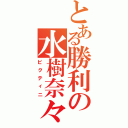 とある勝利の水樹奈々
ビクティニ